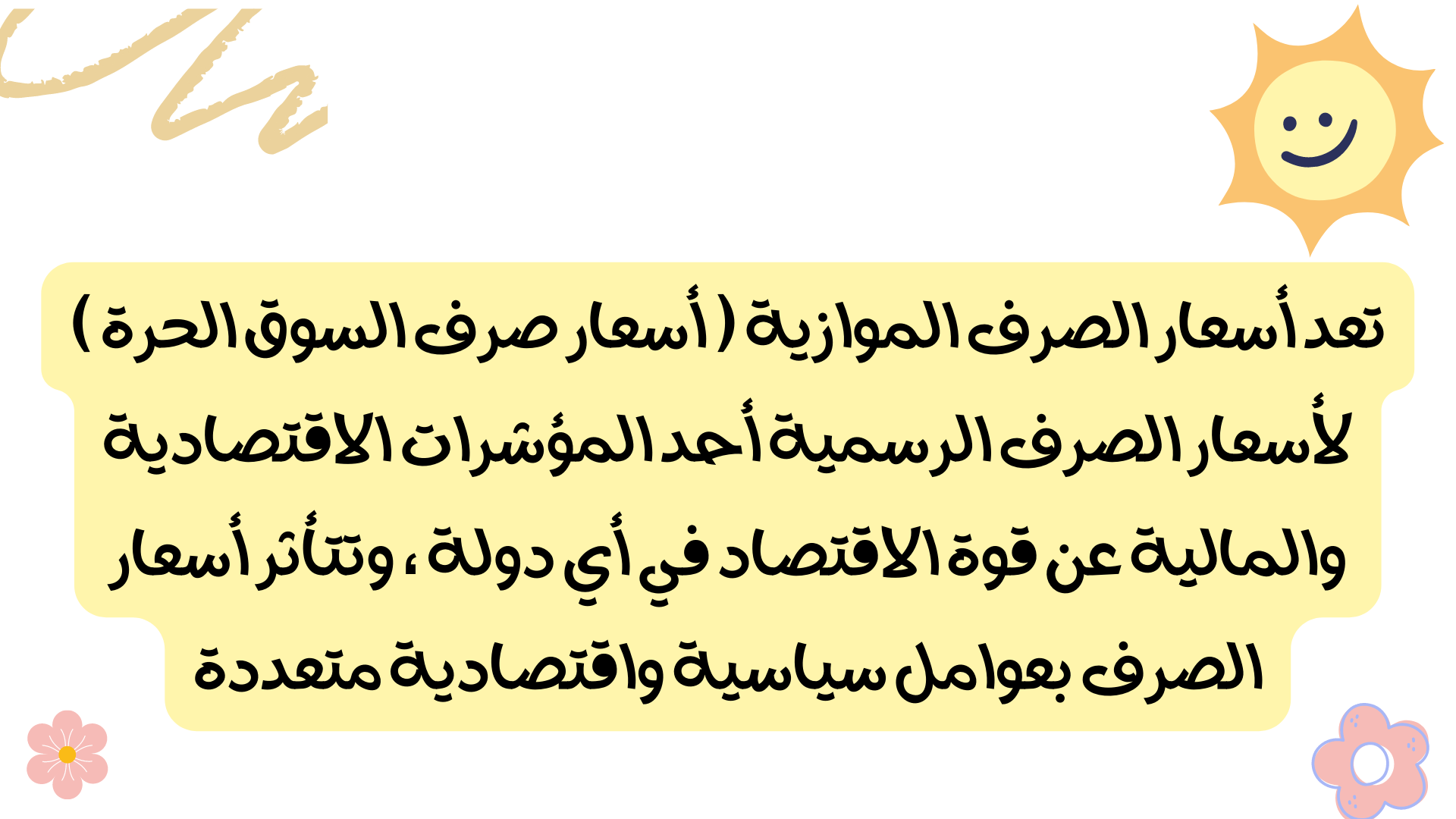 تعد أسعار الصرف الموازية ( أسعار صرف السوق الحرة ) لأسعار الصرف الرسمية أحد المؤشرات الاقتصادية والمالية عن قوة الاقتصاد في أي دولة ، وتتأثر أسعار الصرف بعوامل سياسية واقتصادية متعددة